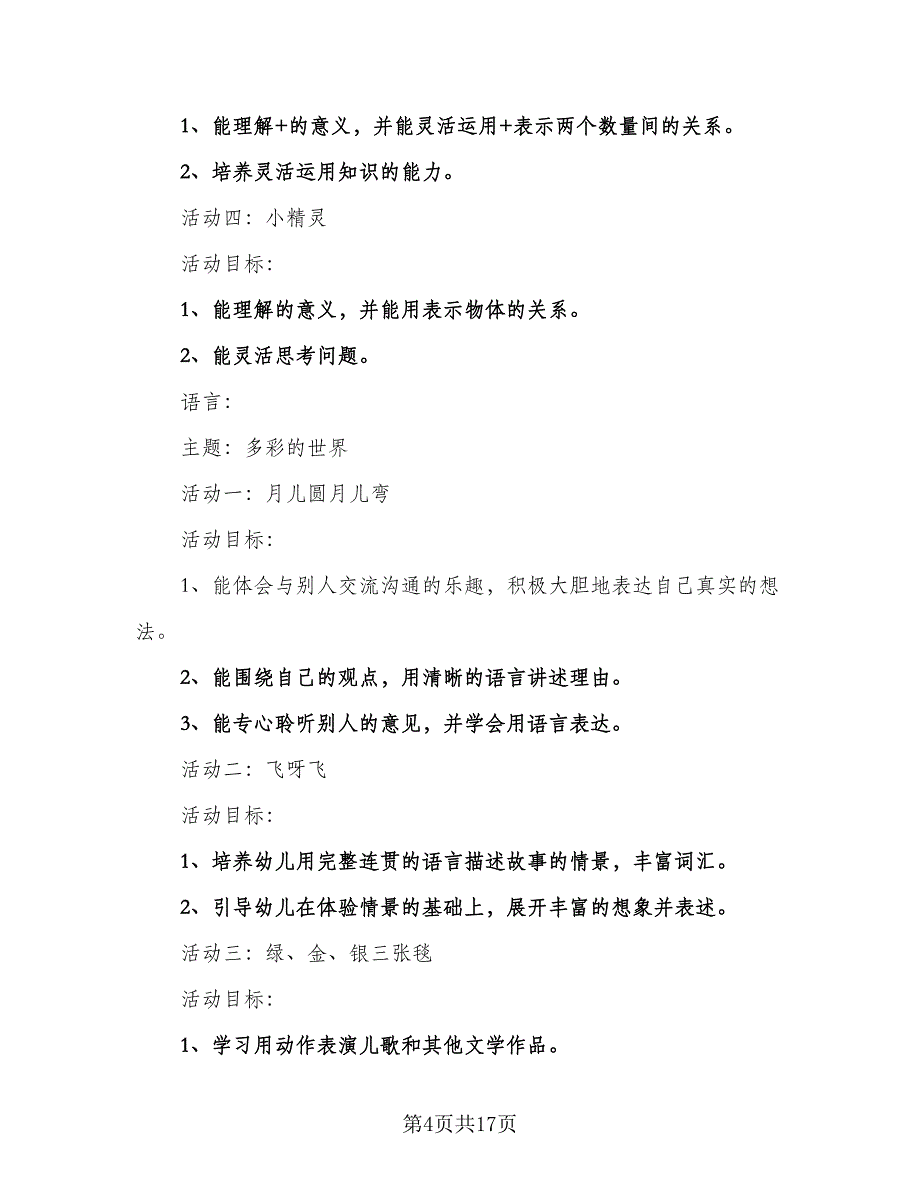 1、能理解+的意义，并能灵活运用+表示两个数量间的关系。

2、培养灵活运用知识的能力。

活动四：小精灵

活动目标：

1、能理解的意义，并能用表示物体的关系。

2、能灵活思考问题。

语言：

主题：多彩的世界

活动一：月儿圆月儿弯

活动目标：

1、能体会与别人交流沟通的乐趣，积极大胆地表达自己真实的想法。

2、能围绕自己的观点，用清晰的语言讲述理由。

3、能专心聆听别人的意见，并学会用语言表达。

活动二：飞呀飞

活动目标：

1、培养幼儿用完整连贯的语言描述故事的情景，丰富词汇。

2、引导幼儿在体验情景的基础上，展开丰富的想象并表述。

活动三：绿、金、银三张毯

活动目标：

1、学习用动作表演儿歌和其他文学作品。

第4页共17页